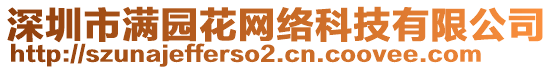 深圳市满园花网络科技有限公司
http://szunajefferso2.cn.coovee.com